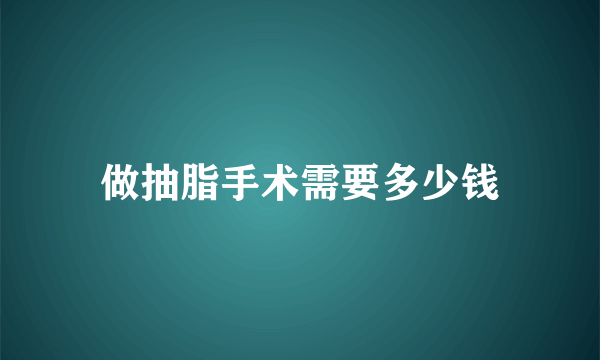 做抽脂手术需要多少钱